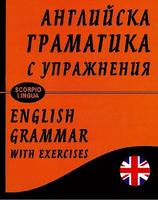 АНГЛИЙСКА ГРАМАТИКА С УПРАЖНЕНИЯ

SCORPIO LINGUA

ENGLISH GRAMMAR WITH EXERCISES